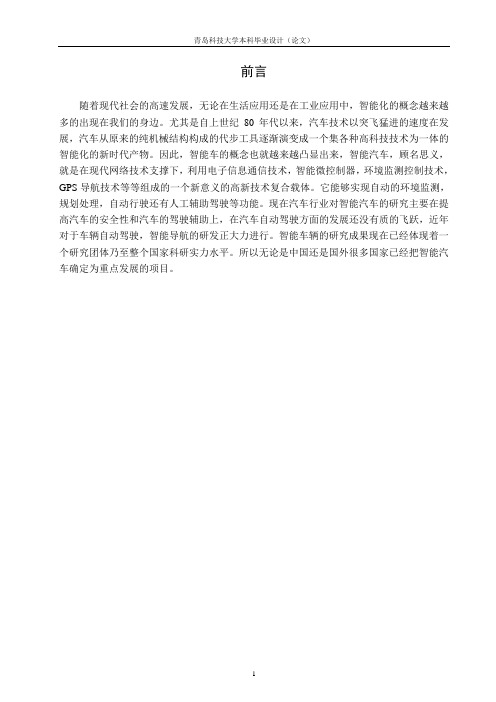 青岛科技大学本科毕业设计（论文）

前言

随着现代社会的高速发展，无论在生活应用还是在工业应用中，智能化的概念越来越多的出现在我们的身边。尤其是自上世纪 80 年代以来，汽车技术以突飞猛进的速度在发展，汽车从原来的纯机械结构构成的代步工具逐渐演变成一个集各种高科技技术为一体的智能化的新时代产物。因此，智能车的概念也就越来越凸显出来，智能汽车，顾名思义，就是在现代网络技术支撑下，利用电子信息通信技术，智能微控制器，环境监测控制技术，GPS 导航技术等等组成的一个新意义的高新技术复合载体。它能够实现自动的环境监测，规划处理，自动行驶还有人工辅助驾驶等功能。现在汽车行业对智能汽车的研究主要在提高汽车的安全性和汽车的驾驶辅助上，在汽车自动驾驶方面的发展还没有质的飞跃，近年对于车辆自动驾驶，智能导航的研发正大力进行。智能车辆的研究成果现在已经体现着一个研究团体乃至整个国家科研实力水平。所以无论是中国还是国外很多国家已经把智能汽车确定为重点发展的项目。

1